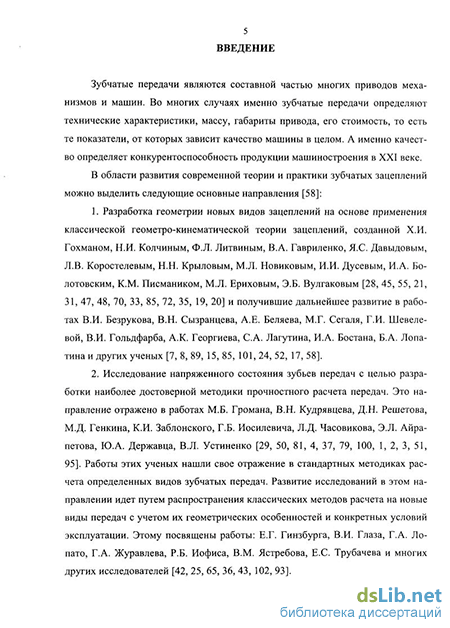 5
ВВЕДЕНИЕ

Зубчатые передачи являются составной частью многих приводов механизмов и машин. Во многих случаях именно зубчатые передачи определяют технические характеристики, массу, габариты привода, его стоимость, то есть те показатели, от которых зависит качество машины в целом. А именно качество определяет конкурентоспособность продукции машиностроения в XXI веке.

В области развития современной теории и практики зубчатых зацеплений можно выделить следующие основные направления [58]:

1. Разработка геометрии новых видов зацеплений на основе применения классической геометро-кинематической теории зацеплений, созданной Х.И. Гохманом, Н.И. Колчиным, Ф.Л. Литвиным, В.А. Гавриленко, Я.С. Давыдовым, Л.В. Коростелевым, Н.Н. Крыловым, М.Л. Новиковым, И.И. Дусевым, И.А. Болотовским, К.М. Писмаником, М.Л. Ериховым, Э.Б. Вулгаковым [28, 45, 55, 21, 31, 47, 48, 70, 33, 85, 72, 35, 19, 20] и получившие дальнейшее развитие в работах В.И. Безрукова, В.Н. Сызранцева, А.Е. Беляева, М.Г. Сегаля, Г.И. Шевелевой, В.И. Гольдфарба, А.К. Георгиева, С.А. Лагутина, И.А. Бостана, Б.А. Лопатина и других ученых [7, 8, 89, 15, 85, 101, 24, 52, 17, 58].

2. Исследование напряженного состояния зубьев передач с целью разработки наиболее достоверной методики прочностного расчета передач. Это направление отражено в работах М.Б. Громана, В.Н. Кудрявцева, Д.Н. Решетова, М.Д. Генкина, К.И. Заблонского, Г.Б. Иосилевича, Л.Д. Часовикова, Э.Л. Айрапетова, Ю.А. Державца, В.Л. Устиненко [29, 50, 81, 4, 37, 79, 100, 1, 2, 3, 51, 95]. Работы этих ученых нашли свое отражение в стандартных методиках расчета определенных видов зубчатых передач. Развитие исследований в этом направлении идет путем распространения классических методов расчета на новые виды передач с учетом их геометрических особенностей и конкретных условий эксплуатации. Этому посвящены работы: Е.Г. Гинзбурга, В.И. Глаза, Г.А. Лопато, Г.А. Журавлева, Р.Б. Иофиса, В.М. Ястребова, Е.С. Трубачева и многих других исследователей [42, 25, 65, 36, 43, 102, 93].

dsLib.net
библиотека диссертаций